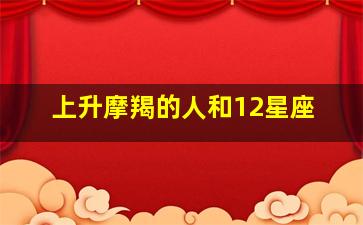 上升摩羯的人和12星座